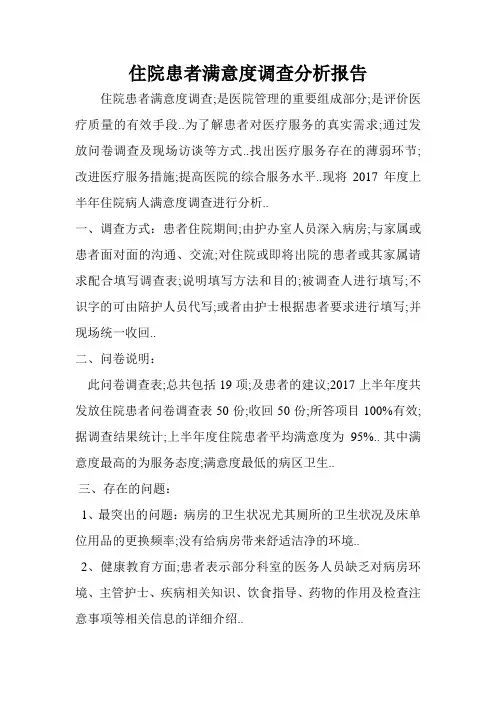 住院患者满意度调查分析报告

住院患者满意度调查;是医院管理的重要组成部分;是评价医疗质量的有效手段..为了解患者对医疗服务的真实需求;通过发放问卷调查及现场访谈等方式..找出医疗服务存在的薄弱环节;改进医疗服务措施;提高医院的综合服务水平..现将 2017 年度上半年住院病人满意度调查进行分析..

一、调查方式：患者住院期间;由护办室人员深入病房;与家属或患者面对面的沟通、交流;对住院或即将出院的患者或其家属请求配合填写调查表;说明填写方法和目的;被调查人进行填写;不识字的可由陪护人员代写;或者由护士根据患者要求进行填写;并现场统一收回..

二、问卷说明：

此问卷调查表;总共包括 19 项;及患者的建议;2017 上半年度共发放住院患者问卷调查表 50 份;收回 50 份;所答项目 100%有效;据调查结果统计;上半年度住院患者平均满意度为 95%.. 其中满意度最高的为服务态度;满意度最低的病区卫生..

三、存在的问题：

1、最突出的问题：病房的卫生状况尤其厕所的卫生状况及床单位用品的更换频率;没有给病房带来舒适洁净的环境..

2、健康教育方面;患者表示部分科室的医务人员缺乏对病房环境、主管护士、疾病相关知识、饮食指导、药物的作用及检查注意事项等相关信息的详细介绍..